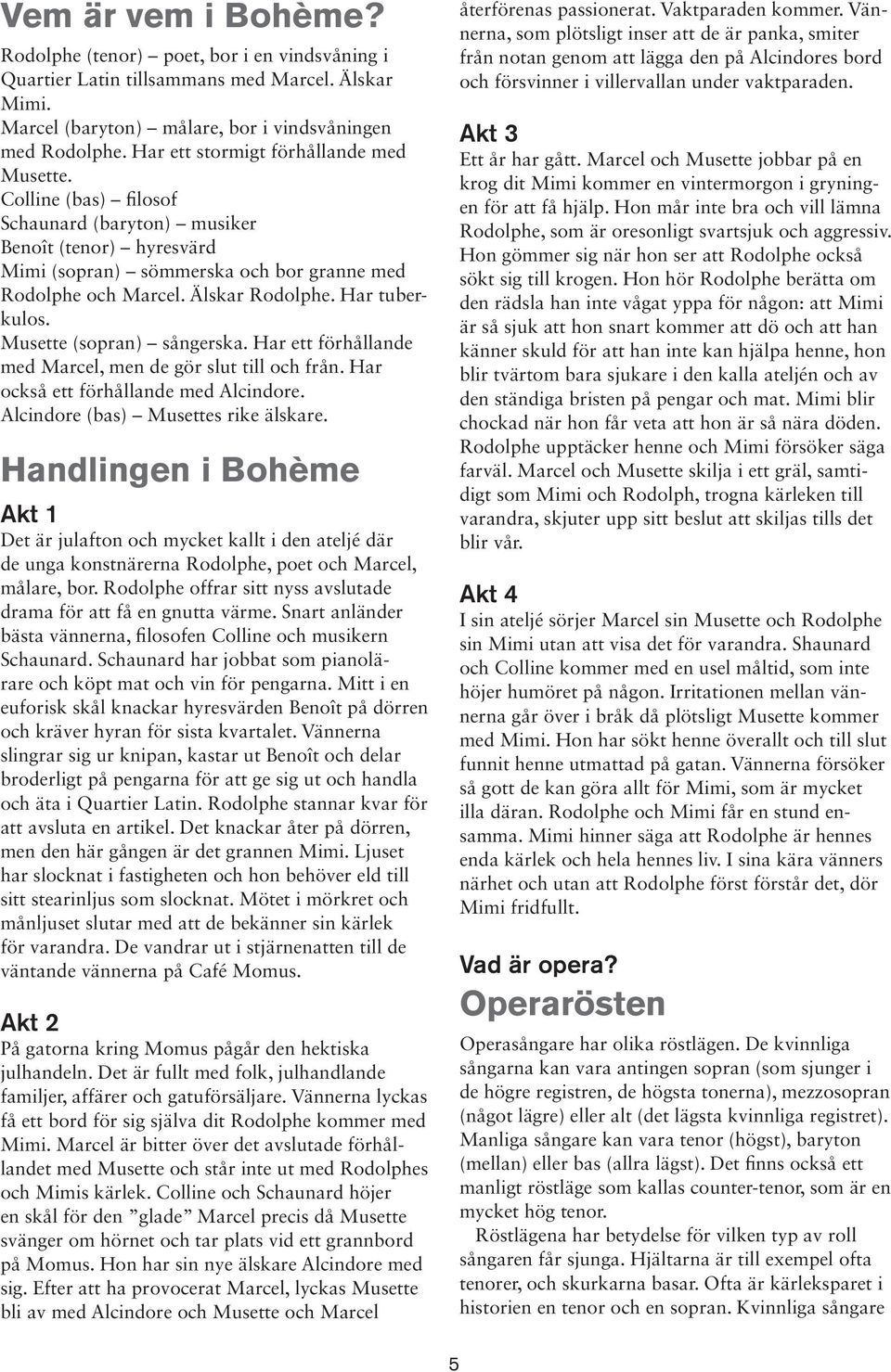 Vem är vem i Bohème?

Rodolphe (tenor) – poet, bor i en vindsvåning i Quartier Latin tillsammans med Marcel. Älskar Mimi.
Marcel (baryton) – målare, bor i vindsvåningen med Rodolphe. Har ett stormigt förhållande med Musette.
Colline (bas) – filosof
Schaunard (baryton) – musiker
Benoît (tenor) – hyresvärd
Mimi (sopran) – sömmerska och bor granne med Rodolphe och Marcel. Älskar Rodolphe. Har tuberkulos.
Musette (sopran) – sångerska. Har ett förhållande med Marcel, men de gör slut till och från. Har också ett förhållande med Alcindore.
Alcindore (bas) – Musettes rike älskare.

Handlingen i Bohème

Akt 1

Det är julafton och mycket kallt i den ateljé där de unga konstnärerna Rodolphe, poet och Marcel, målare, bor. Rodolphe offrar sitt nyss avslutade drama för att få en gnutta värme. Snart anländer bästa vännerna, filosofen Colline och musikern Schaunard. Schaunard har jobbat som pianolärare och köpt mat och vin för pengarna. Mitt i en euforisk skål knackar hyresvärden Benoît på dörren och kräver hyran för sista kvartalet. Vännerna slingrar sig ur knipan, kastar ut Benoît och delar broderligt på pengarna för att ge sig ut och handla och äta i Quartier Latin. Rodolphe stannar kvar för att avsluta en artikel. Det knackar åter på dörren, men den här gången är det grannen Mimi. Ljuset har slocknat i fastigheten och hon behöver eld till sitt stearinljus som slocknat. Mötet i mörkret och månljuset slutar med att de bekänner sin kärlek för varandra. De vandrar ut i stjärnenatten till de väntande vännerna på Café Momus.

Akt 2

På gatorna kring Momus pågår den hektiska julhandeln. Det är fullt med folk, julhandlande familjer, affärer och gatuförsäljare. Vännerna lyckas få ett bord för sig själva dit Rodolphe kommer med Mimi. Marcel är bitter över det avslutade förhållandet med Musette och står inte ut med Rodolphes och Mimis kärlek. Colline och Schaunard höjer en skål för den ”glade” Marcel precis då Musette svänger om hörnet och tar plats vid ett grannbord på Momus. Hon har sin nye älskare Alcindore med sig. Efter att ha provocerat Marcel, lyckas Musette bli av med Alcindore och Musette och Marcel återförenas passionerat. Vaktparaden kommer. Vännerna, som plötsligt inser att de är panka, smiter från notan genom att lägga den på Alcindores bord och försvinner i villervallan under vaktparaden.

Akt 3

Ett år har gått. Marcel och Musette jobbar på en krog dit Mimi kommer en vintermorgon i gryningen för att få hjälp. Hon mår inte bra och vill lämna Rodolphe, som är oresonligt svartsjuk och aggressiv. Hon gömmer sig när hon ser att Rodolphe också sökt sig till krogen. Hon hör Rodolphe berätta om den rädsla han inte vågat yppa för någon: att Mimi är så sjuk att hon snart kommer att dö och att han känner skuld för att han inte kan hjälpa henne, hon blir tvärtom bara sjukare i den kalla ateljén och av den ständiga bristen på pengar och mat. Mimi blir chockad när hon får veta att hon är så nära döden. Rodolphe upptäcker henne och Mimi försöker säga farväl. Marcel och Musette skilja i ett gräl, samtidigt som Mimi och Rodolph, trogna kärleken till varandra, skjuter upp sitt beslut att skiljas tills det blir vår.

Akt 4

I sin ateljé sörjer Marcel sin Musette och Rodolphe sin Mimi utan att visa det för varandra. Shaunard och Colline kommer med en usel måltid, som inte höjer humöret på någon. Irritationen mellan vännerna går över i bråk då plötsligt Musette kommer med Mimi. Hon har sökt henne överallt och till slut funnit henne utmattad på gatan. Vännerna försöker så gott de kan göra allt för Mimi, som är mycket illa däran. Rodolphe och Mimi får en stund ensamma. Mimi hinner säga att Rodolphe är hennes enda kärlek och hela hennes liv. I sina kära vänners närhet och utan att Rodolphe först förstår det, dör Mimi fridfullt.

Vad är opera?
Operarösten

Operasångare har olika röstlägen. De kvinnliga sångarna kan vara antingen sopran (som sjunger i de högre registren, de högsta tonerna), mezzosopran (något lägre) eller alt (det lägsta kvinnliga registret). Manliga sångare kan vara tenor (högst), baryton (mellan) eller bas (allra lägst). Det finns också ett manligt röstläge som kallas counter-tenor, som är en mycket hög tenor.

Röstlägena har betydelse för vilken typ av roll sångaren får sjunga. Hjältarna är till exempel ofta tenorer, och skurkarna basar. Ofta är kärleksparet i historien en tenor och en sopran. Kvinnliga sångare

5